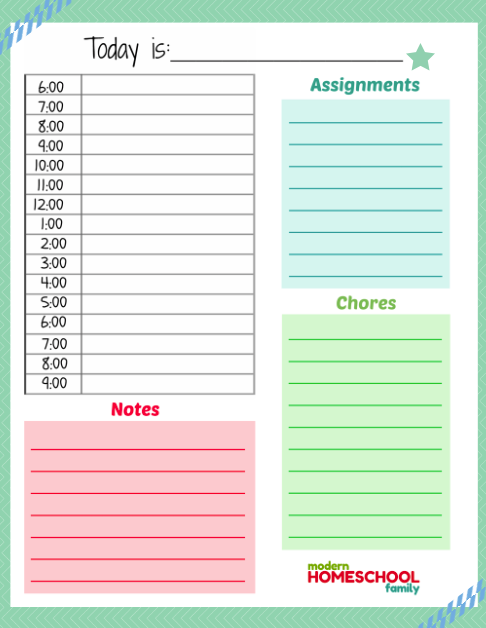 Today is:

| 6:00 | |
|---|---|
| 7:00 | |
| 8:00 | |
| 9:00 | |
| 10:00 | |
| 11:00 | |
| 12:00 | |
| 1:00 | |
| 2:00 | |
| 3:00 | |
| 4:00 | |
| 5:00 | |
| 6:00 | |
| 7:00 | |
| 8:00 | |
| 9:00 | |

Notes

Assignments

Chores

modern HOMESCHOOL family